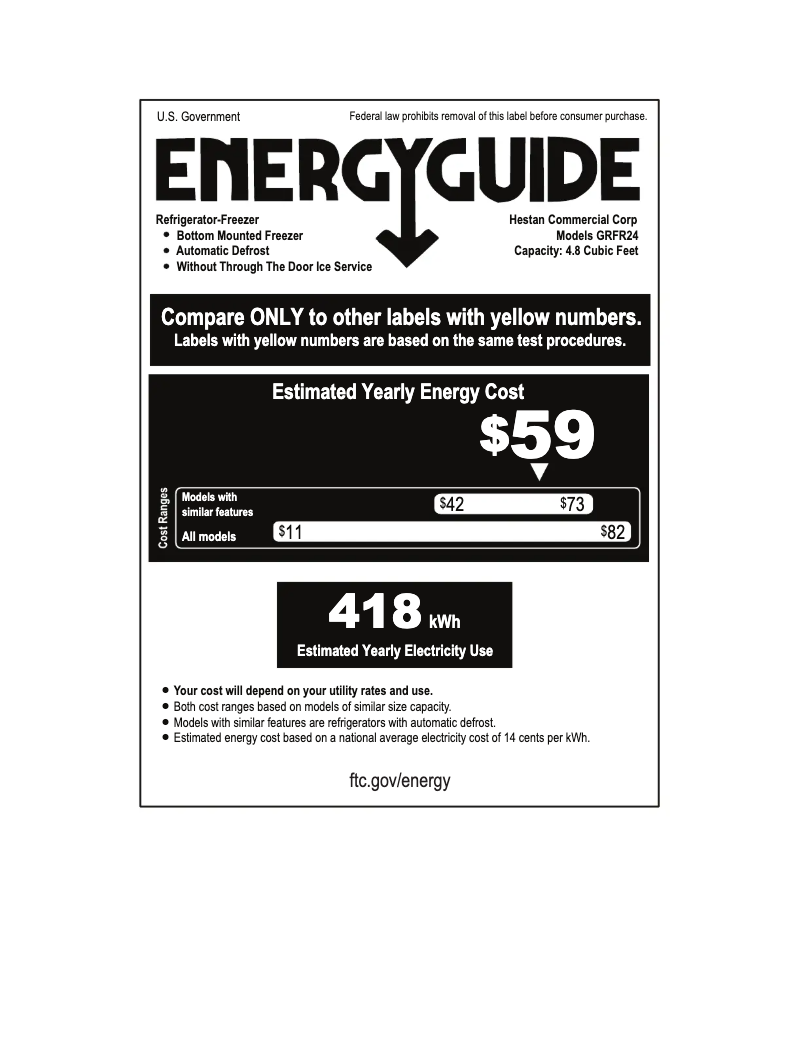 U.S. Government

Federal law prohibits removal of this label before consumer purchase.

ENERGYGUIDE

Refrigerator-Freezer
• Bottom Mounted Freezer
• Automatic Defrost
• Without Through The Door Ice Service

Hestan Commercial Corp
Models GRFR24
Capacity: 4.8 Cubic Feet

Compare ONLY to other labels with yellow numbers.
Labels with yellow numbers are based on the same test procedures.

Estimated Yearly Energy Cost

$59

Cost Ranges

Models with similar features $42 $73

All models $11 $82

418 kWh

Estimated Yearly Electricity Use

• Your cost will depend on your utility rates and use.
• Both cost ranges based on models of similar size capacity.
• Models with similar features are refrigerators with automatic defrost.
• Estimated energy cost based on a national average electricity cost of 14 cents per kWh.

ftc.gov/energy